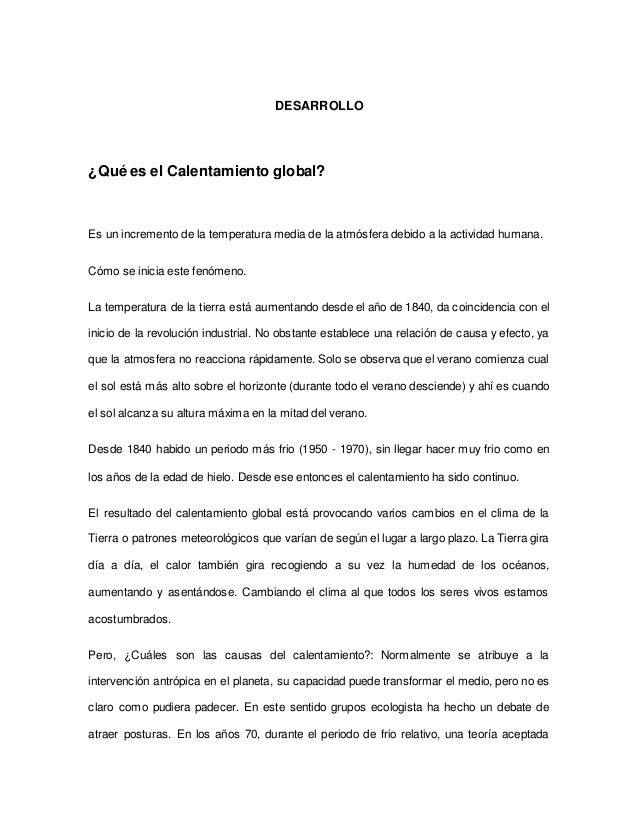 DESARROLLO

¿Qué es el Calentamiento global?

Es un incremento de la temperatura media de la atmósfera debido a la actividad humana.

Cómo se inicia este fenómeno.

La temperatura de la tierra está aumentando desde el año de 1840, da coincidencia con el inicio de la revolución industrial. No obstante establece una relación de causa y efecto, ya que la atmosfera no reacciona rápidamente. Solo se observa que el verano comienza cual el sol está más alto sobre el horizonte (durante todo el verano desciende) y ahí es cuando el sol alcanza su altura máxima en la mitad del verano.

Desde 1840 habido un periodo más frio (1950 - 1970), sin llegar hacer muy frio como en los años de la edad de hielo. Desde ese entonces el calentamiento ha sido continuo.

El resultado del calentamiento global está provocando varios cambios en el clima de la Tierra o patrones meteorológicos que varían de según el lugar a largo plazo. La Tierra gira día a día, el calor también gira recogiendo a su vez la humedad de los océanos, aumentando y asentándose. Cambiando el clima al que todos los seres vivos estamos acostumbrados.

Pero, ¿Cuáles son las causas del calentamiento?: Normalmente se atribuye a la intervención antrópica en el planeta, su capacidad puede transformar el medio, pero no es claro como pudiera padecer. En este sentido grupos ecologista ha hecho un debate de atraer posturas. En los años 70, durante el periodo de frio relativo, una teoría aceptada